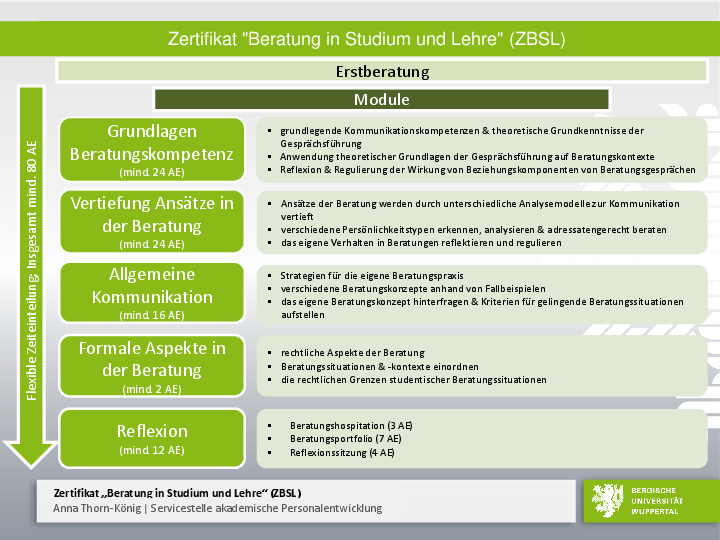 Zertifikat "Beratung in Studium und Lehre" (ZBSL)

Erstberatung

Module

Flexible Zeiteinteilung: Insgesamt mind. 80 AE

Grundlagen Beratungskompetenz (mind. 24 AE)

- grundlegende Kommunikationskompetenzen & theoretische Grundkenntnisse der Gesprächsführung
- Anwendung theoretischer Grundlagen der Gesprächsführung auf Beratungskontexte
- Reflexion & Regulierung der Wirkung von Beziehungskomponenten von Beratungsgesprächen

Vertiefung Ansätze in der Beratung (mind. 24 AE)

- Ansätze der Beratung werden durch unterschiedliche Analysemodelle zur Kommunikation vertieft
- verschiedene Persönlichkeitstypen erkennen, analysieren & adressatengerecht beraten
- das eigene Verhalten in Beratungen reflektieren und regulieren

Allgemeine Kommunikation (mind. 16 AE)

- Strategien für die eigene Beratungspraxis
- verschiedene Beratungskonzepte anhand von Fallbeispielen
- das eigene Beratungskonzept hinterfragen & Kriterien für gelingende Beratungssituationen aufstellen

Formale Aspekte in der Beratung (mind. 2 AE)

- rechtliche Aspekte der Beratung
- Beratungssituationen & -kontexte einordnen
- die rechtlichen Grenzen studentischer Beratungssituationen

Reflexion (mind. 12 AE)

- Beratungshospitation (3 AE)
- Beratungsportfolio (7 AE)
- Reflexionssitzung (4 AE)

Zertifikat „Beratung in Studium und Lehre" (ZBSL)
Anna Thorn-König | Servicestelle akademische Personalentwicklung

BERGISCHE UNIVERSITÄT WUPPERTAL